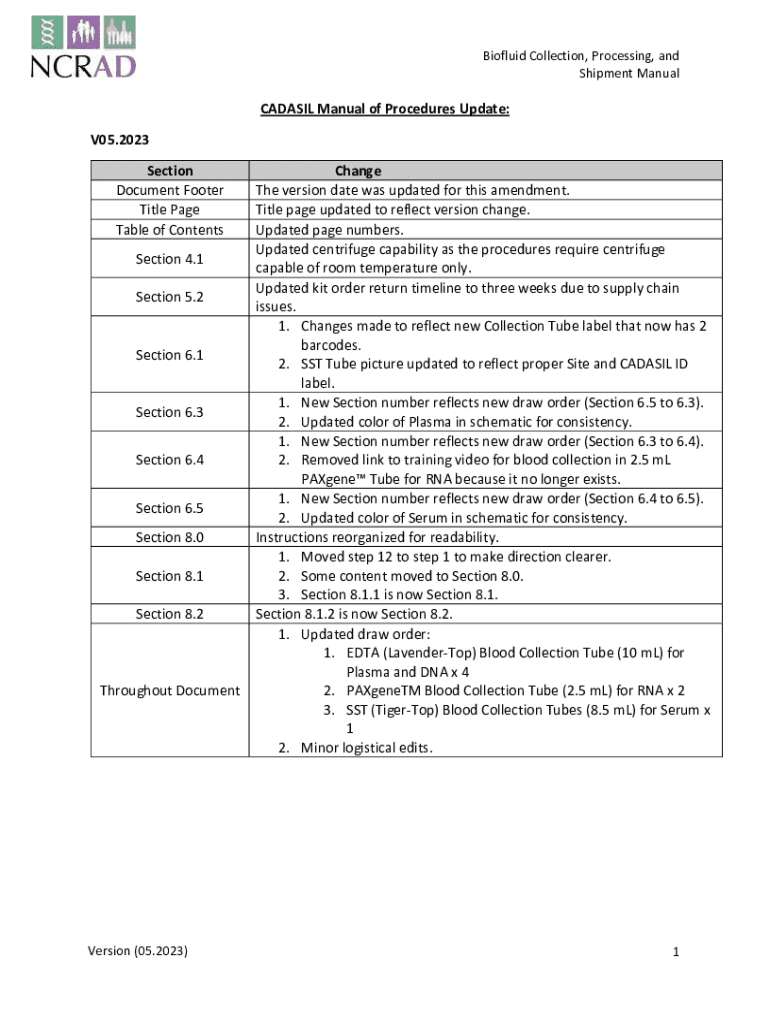 NCRAD

Biofluid Collection, Processing, and Shipment Manual

CADASIL Manual of Procedures Update:

V05.2023

| Section | Change |
|---|---|
| Document Footer | The version date was updated for this amendment. |
| Title Page | Title page updated to reflect version change. |
| Table of Contents | Updated page numbers. |
| Section 4.1 | Updated centrifuge capability as the procedures require centrifuge capable of room temperature only. |
| Section 5.2 | Updated kit order return timeline to three weeks due to supply chain issues. |
| Section 6.1 | 1. Changes made to reflect new Collection Tube label that now has 2 barcodes. 2. SST Tube picture updated to reflect proper Site and CADASIL ID label. |
| Section 6.3 | 1. New Section number reflects new draw order (Section 6.5 to 6.3). 2. Updated color of Plasma in schematic for consistency. |
| Section 6.4 | 1. New Section number reflects new draw order (Section 6.3 to 6.4). 2. Removed link to training video for blood collection in 2.5 mL PAXgene™ Tube for RNA because it no longer exists. |
| Section 6.5 | 1. New Section number reflects new draw order (Section 6.4 to 6.5). 2. Updated color of Serum in schematic for consistency. |
| Section 8.0 | Instructions reorganized for readability. |
| Section 8.1 | 1. Moved step 12 to step 1 to make direction clearer. 2. Some content moved to Section 8.0. 3. Section 8.1.1 is now Section 8.1. |
| Section 8.2 | Section 8.1.2 is now Section 8.2. |
| Throughout Document | 1. Updated draw order: 1. EDTA (Lavender-Top) Blood Collection Tube (10 mL) for Plasma and DNA x 4 2. PAXgeneTM Blood Collection Tube (2.5 mL) for RNA x 2 3. SST (Tiger-Top) Blood Collection Tubes (8.5 mL) for Serum x 1 2. Minor logistical edits. |

Version (05.2023)

1